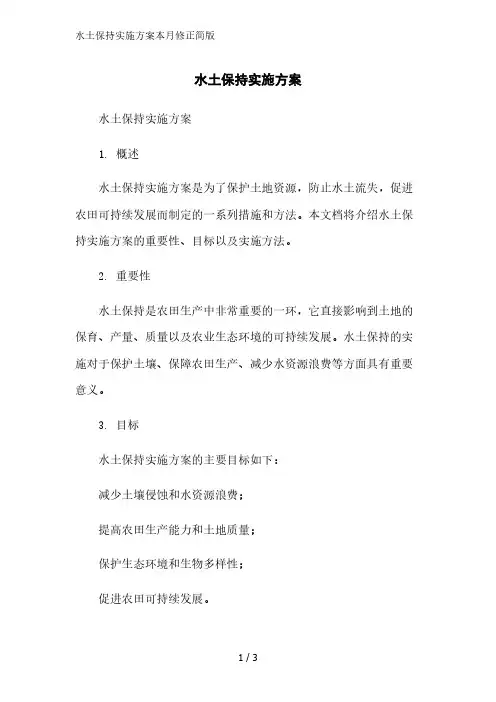 水土保持实施方案本月修正简版

水土保持实施方案

水土保持实施方案

1. 概述

水土保持实施方案是为了保护土地资源，防止水土流失，促进农田可持续发展而制定的一系列措施和方法。本文档将介绍水土保持实施方案的重要性、目标以及实施方法。

2. 重要性

水土保持是农田生产中非常重要的一环，它直接影响到土地的保育、产量、质量以及农业生态环境的可持续发展。水土保持的实施对于保护土壤、保障农田生产、减少水资源浪费等方面具有重要意义。

3. 目标

水土保持实施方案的主要目标如下：

减少土壤侵蚀和水资源浪费；

提高农田生产能力和土地质量；

保护生态环境和生物多样性；

促进农田可持续发展。

1 / 3